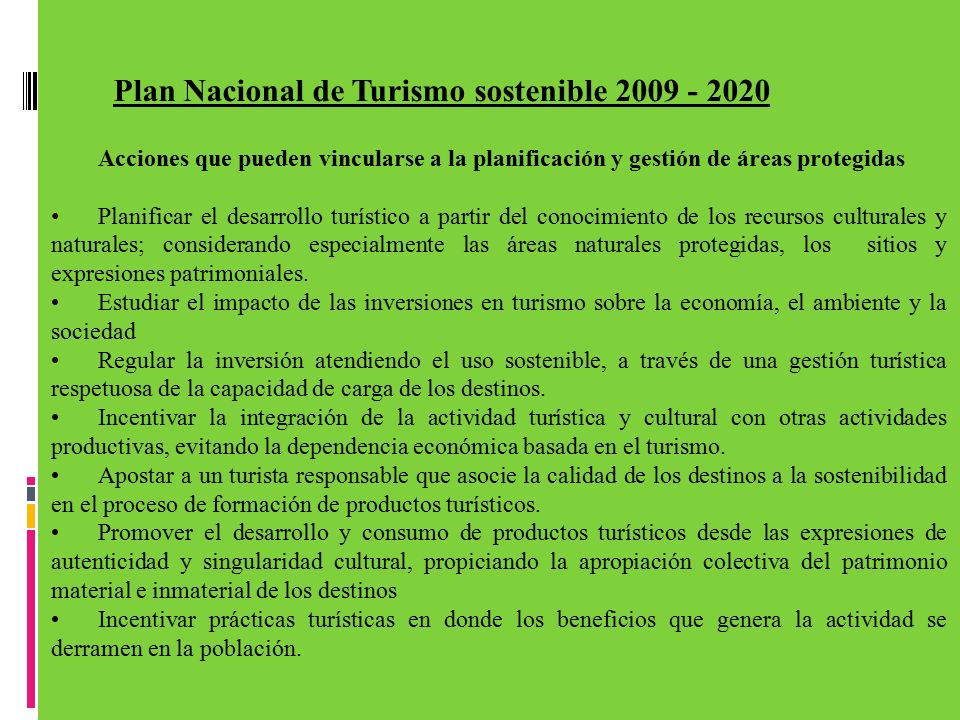 Plan Nacional de Turismo sostenible 2009 - 2020

Acciones que pueden vincularse a la planificación y gestión de áreas protegidas

• Planificar el desarrollo turístico a partir del conocimiento de los recursos culturales y naturales; considerando especialmente las áreas naturales protegidas, los sitios y expresiones patrimoniales.
• Estudiar el impacto de las inversiones en turismo sobre la economía, el ambiente y la sociedad
• Regular la inversión atendiendo el uso sostenible, a través de una gestión turística respetuosa de la capacidad de carga de los destinos.
• Incentivar la integración de la actividad turística y cultural con otras actividades productivas, evitando la dependencia económica basada en el turismo.
• Apostar a un turista responsable que asocie la calidad de los destinos a la sostenibilidad en el proceso de formación de productos turísticos.
• Promover el desarrollo y consumo de productos turísticos desde las expresiones de autenticidad y singularidad cultural, propiciando la apropiación colectiva del patrimonio material e inmaterial de los destinos
• Incentivar prácticas turísticas en donde los beneficios que genera la actividad se derramen en la población.